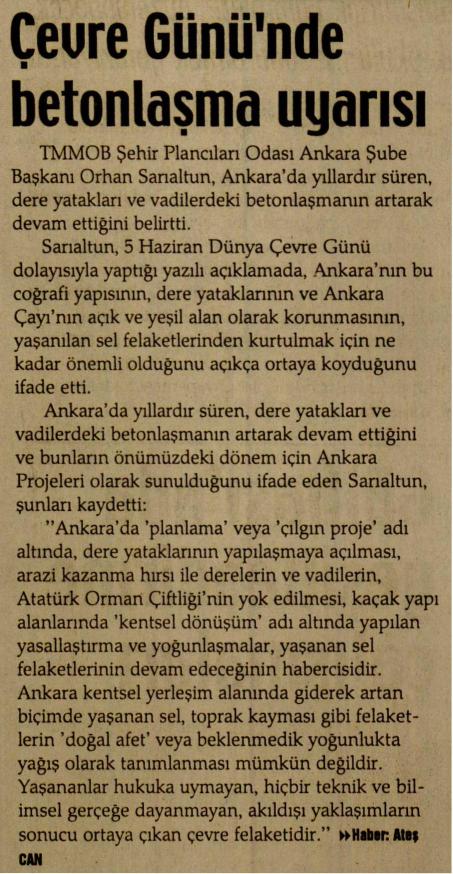 Çevre Günü'nde betonlaşma uyarısı

TMMOB Şehir Plancıları Odası Ankara Şube Başkanı Orhan Sarıaltun, Ankara'da yıllardır süren, dere yatakları ve vadilerdeki betonlaşmanın artarak devam ettiğini belirtti.

Sarıaltun, 5 Haziran Dünya Çevre Günü dolayısıyla yaptığı yazılı açıklamada, Ankara'nın bu coğrafi yapısının, dere yataklarının ve Ankara Çayı'nın açık ve yeşil alan olarak korunmasının, yaşanılan sel felaketlerinden kurtulmak için ne kadar önemli olduğunu açıkça ortaya koyduğunu ifade etti.

Ankara'da yıllardır süren, dere yatakları ve vadilerdeki betonlaşmanın artarak devam ettiğini ve bunların önümüzdeki dönem için Ankara Projeleri olarak sunulduğunu ifade eden Sarıaltun, şunları kaydetti:

"Ankara'da 'planlama' veya 'çılgın proje' adı altında, dere yataklarının yapılaşmaya açılması, arazi kazanma hırsı ile derelerin ve vadilerin, Atatürk Orman Çiftliği'nin yok edilmesi, kaçak yapı alanlarında 'kentsel dönüşüm' adı altında yapılan yasallaştırma ve yoğunlaşmalar, yaşanan sel felaketlerinin devam edeceğinin habercisidir. Ankara kentsel yerleşim alanında giderek artan biçimde yaşanan sel, toprak kayması gibi felaketlerin 'doğal afet' veya beklenmedik yoğunlukta yağış olarak tanımlanması mümkün değildir. Yaşananlar hukuka uymayan, hiçbir teknik ve bilimsel gerçeğe dayanmayan, akıldışı yaklaşımların sonucu ortaya çıkan çevre felaketidir." ▸▸Haber: Ateş CAN